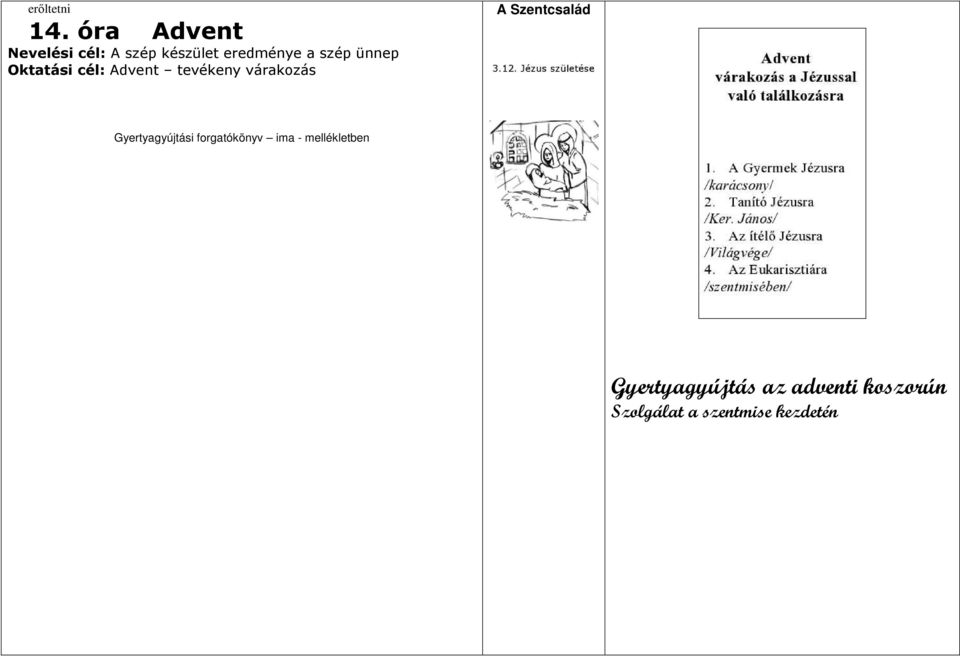 erőltetni

14. óra Advent

Nevelési cél: A szép készület eredménye a szép ünnep
Oktatási cél: Advent – tevékeny várakozás

Gyertyagyújtási forgatókönyv – ima - mellékletben

A Szentcsalád

3.12. Jézus születése

Advent
várakozás a Jézussal való találkozásra

1. A Gyermek Jézusra /karácsony/
2. Tanító Jézusra /Ker. János/
3. Az ítélő Jézusra /Világvége/
4. Az Eukarisztiára /szentmisében/

Gyertyagyújtás az adventi koszorún
Szolgálat a szentmise kezdetén